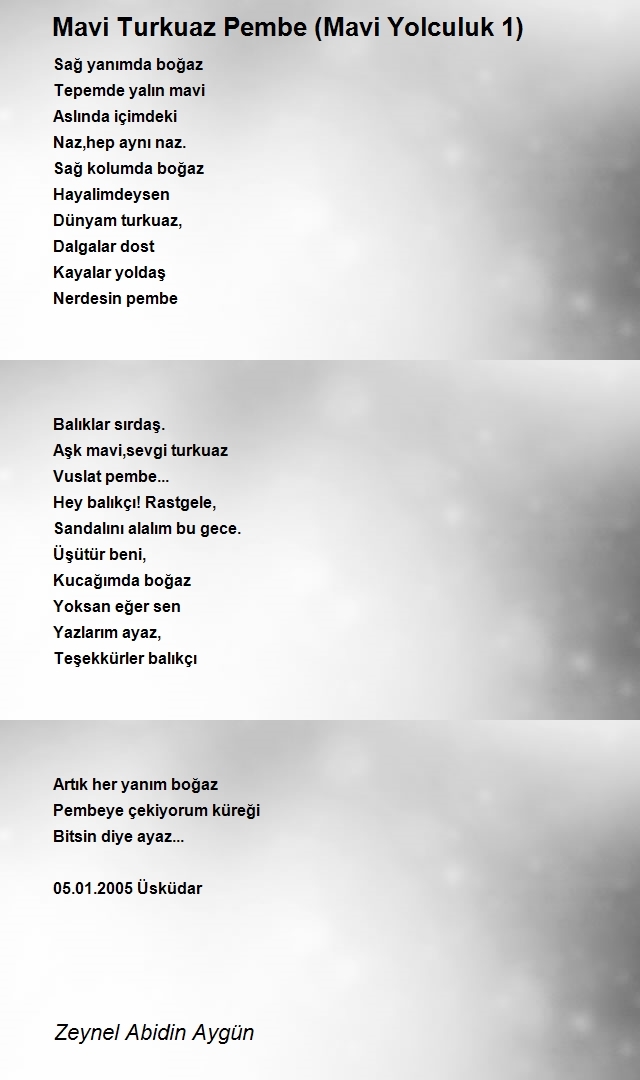 Mavi Turkuaz Pembe (Mavi Yolculuk 1)

Sağ yanımda boğaz
Tepemde yalın mavi
Aslında içimdeki
Naz,hep aynı naz.
Sağ kolumda boğaz
Hayalimdeysen
Dünyam turkuaz,
Dalgalar dost
Kayalar yoldaş
Nerdesin pembe

Balıklar sırdaş.
Aşk mavi,sevgi turkuaz
Vuslat pembe...
Hey balıkçı! Rastgele,
Sandalını alalım bu gece.
Üşütür beni,
Kucağımda boğaz
Yoksan eğer sen
Yazlarım ayaz,
Teşekkürler balıkçı

Artık her yanım boğaz
Pembeye çekiyorum küreği
Bitsin diye ayaz...

05.01.2005 Üsküdar

Zeynel Abidin Aygün